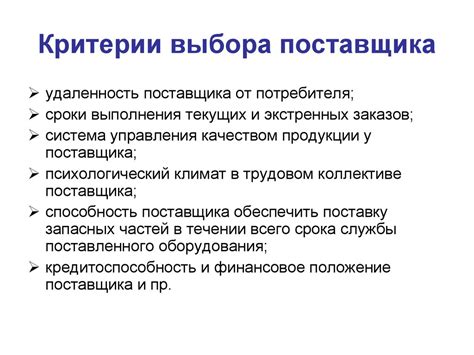 Критерии выбора поставщика

➢ удаленность поставщика от потребителя;
➢ сроки выполнения текущих и экстренных заказов;
➢ система управления качеством продукции у поставщика;
➢ психологический климат в трудовом коллективе поставщика;
➢ способность поставщика обеспечить поставку запасных частей в течении всего срока службы поставленного оборудования;
➢ кредитоспособность и финансовое положение поставщика и пр.